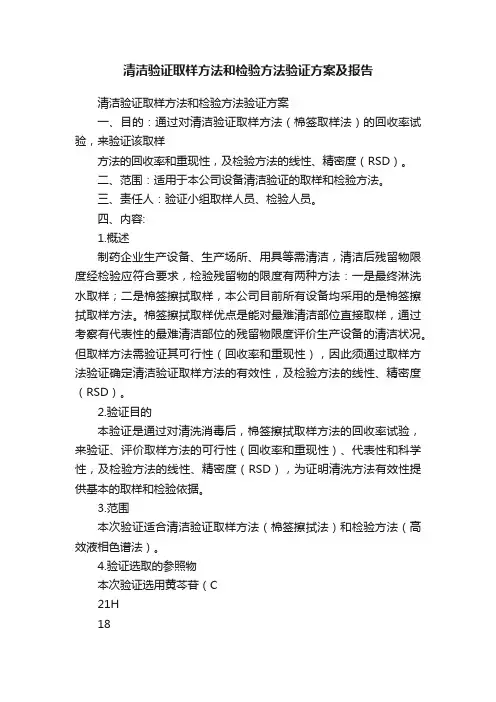 清洁验证取样方法和检验方法验证方案及报告

清洁验证取样方法和检验方法验证方案

一、目的：通过对清洁验证取样方法（棉签取样法）的回收率试验，来验证该取样

方法的回收率和重现性，及检验方法的线性、精密度（RSD）。

二、范围：适用于本公司设备清洁验证的取样和检验方法。

三、责任人：验证小组取样人员、检验人员。

四、内容:

1.概述

制药企业生产设备、生产场所、用具等需清洁，清洁后残留物限度经检验应符合要求，检验残留物的限度有两种方法：一是最终淋洗水取样；二是棉签擦拭取样，本公司目前所有设备均采用的是棉签擦拭取样方法。棉签擦拭取样优点是能对最难清洁部位直接取样，通过考察有代表性的最难清洁部位的残留物限度评价生产设备的清洁状况。但取样方法需验证其可行性（回收率和重现性），因此须通过取样方法验证确定清洁验证取样方法的有效性，及检验方法的线性、精密度（RSD）。

2.验证目的

本验证是通过对清洗消毒后，棉签擦拭取样方法的回收率试验，来验证、评价取样方法的可行性（回收率和重现性）、代表性和科学性，及检验方法的线性、精密度（RSD），为证明清洗方法有效性提供基本的取样和检验依据。

3.范围

本次验证适合清洁验证取样方法（棉签擦拭法）和检验方法（高效液相色谱法）。

4.验证选取的参照物

本次验证选用黄芩苷（C

21H

18